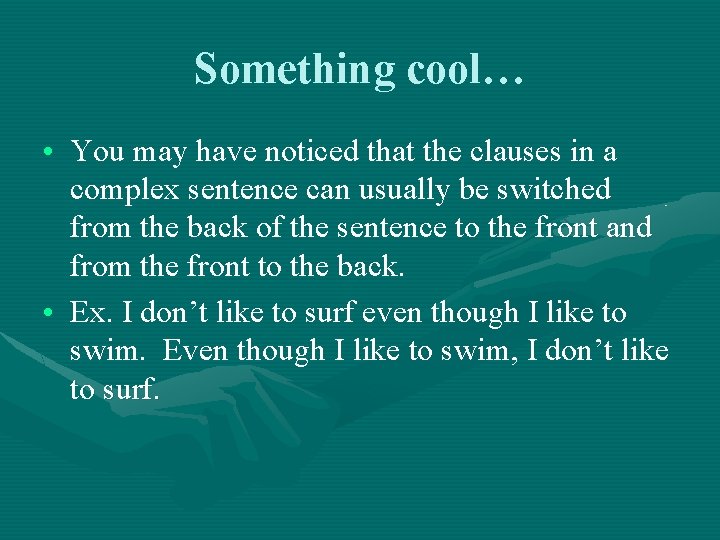 Something cool…

• You may have noticed that the clauses in a complex sentence can usually be switched from the back of the sentence to the front and from the front to the back.

• Ex. I don’t like to surf even though I like to swim. Even though I like to swim, I don’t like to surf.